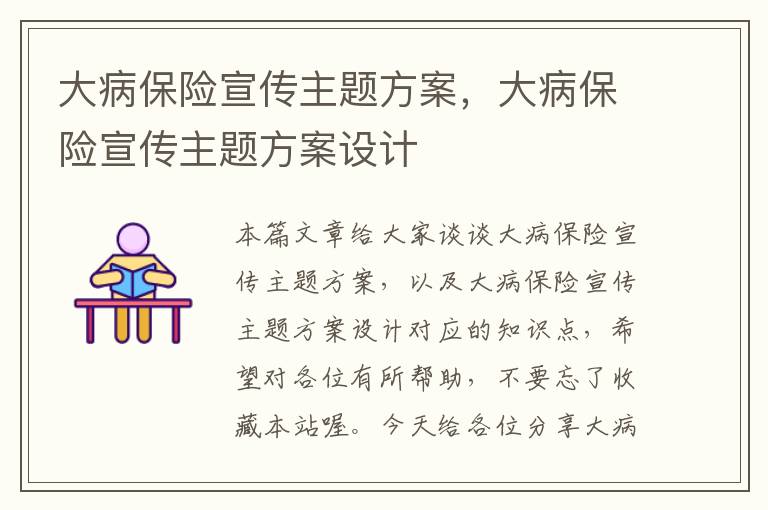 大病保险宣传主题方案，大病保险宣传主题方案设计

本篇文章给大家谈谈大病保险宣传主题方案，以及大病保险宣传主题方案设计对应的知识点，希望对各位有所帮助，不要忘了收藏本站喔。今天给各位分享大病